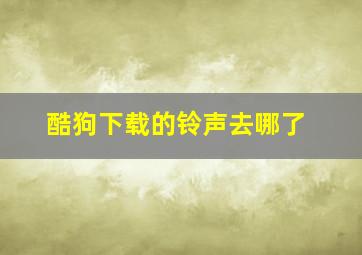 酷狗下载的铃声去哪了